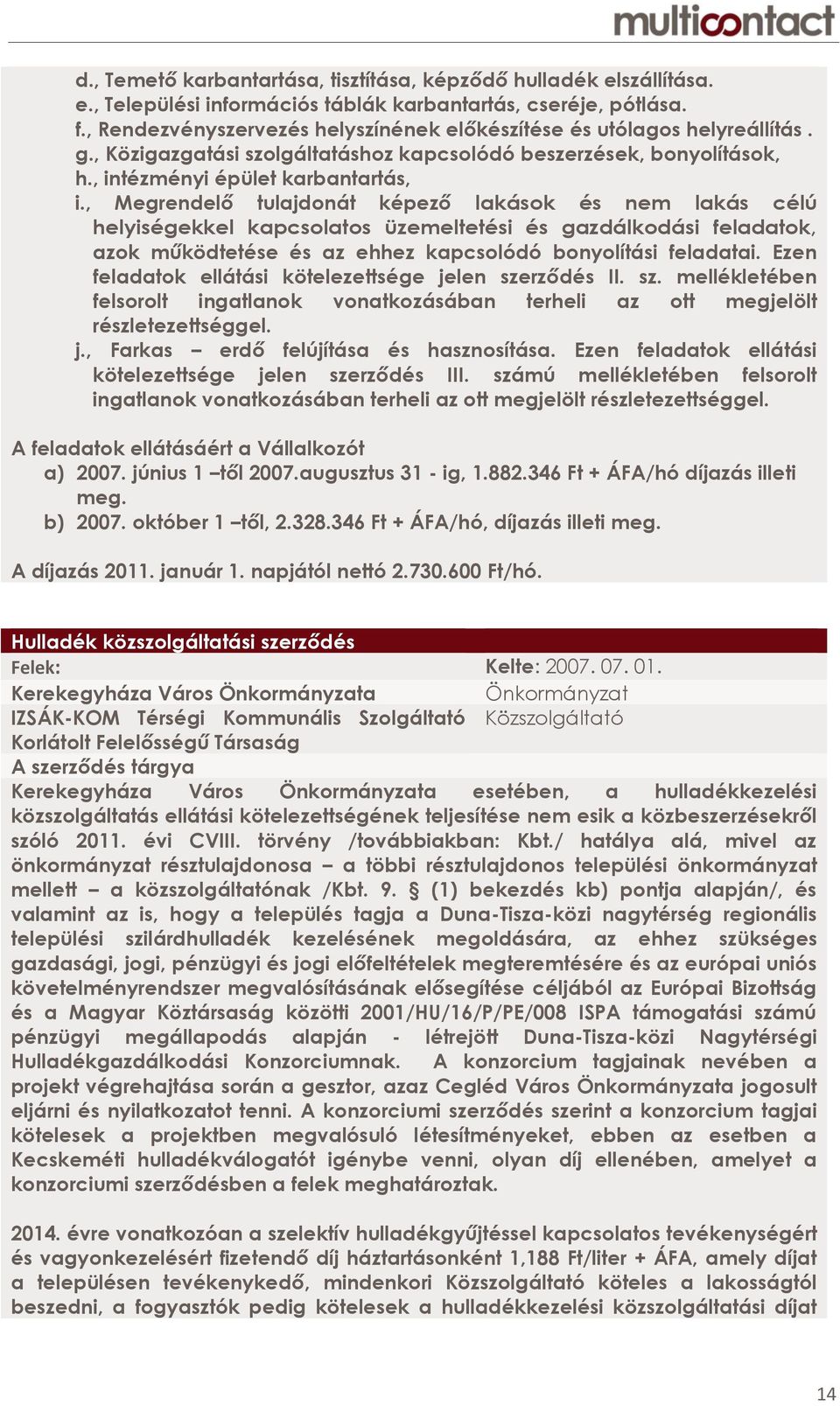 multicontact

d., Temető karbantartása, tisztítása, képződő hulladék elszállítása.
e., Települési információs táblák karbantartás, cseréje, pótlása.
f., Rendezvényszervezés helyszínének előkészítése és utólagos helyreállítás .
g., Közigazgatási szolgáltatáshoz kapcsolódó beszerzések, bonyolítások,
h., intézményi épület karbantartás,
i., Megrendelő tulajdonát képező lakások és nem lakás célú helyiségekkel kapcsolatos üzemeltetési és gazdálkodási feladatok, azok működtetése és az ehhez kapcsolódó bonyolítási feladatai. Ezen feladatok ellátási kötelezettsége jelen szerződés II. sz. mellékletében felsorolt ingatlanok vonatkozásában terheli az ott megjelölt részletezettséggel.
j., Farkas – erdő felújítása és hasznosítása. Ezen feladatok ellátási kötelezettsége jelen szerződés III. számú mellékletében felsorolt ingatlanok vonatkozásában terheli az ott megjelölt részletezettséggel.

A feladatok ellátásáért a Vállalkozót
a) 2007. június 1 –től 2007.augusztus 31 - ig, 1.882.346 Ft + ÁFA/hó díjazás illeti meg.
b) 2007. október 1 –től, 2.328.346 Ft + ÁFA/hó, díjazás illeti meg.

A díjazás 2011. január 1. napjától nettó 2.730.600 Ft/hó.

Hulladék közszolgáltatási szerződés

| Felek: | Kelte: 2007. 07. 01. |
|---|---|
| Kerekegyháza Város Önkormányzata | Önkormányzat |
| IZSÁK-KOM Térségi Kommunális Szolgáltató Korlátolt Felelősségű Társaság | Közszolgáltató |

A szerződés tárgya
Kerekegyháza Város Önkormányzata esetében, a hulladékkezelési közszolgáltatás ellátási kötelezettségének teljesítése nem esik a közbeszerzésekről szóló 2011. évi CVIII. törvény /továbbiakban: Kbt./ hatálya alá, mivel az önkormányzat résztulajdonosa – a többi résztulajdonos települési önkormányzat mellett – a közszolgáltatónak /Kbt. 9. § (1) bekezdés kb) pontja alapján/, és valamint az is, hogy a település tagja a Duna-Tisza-közi nagytérség regionális települési szilárdhulladék kezelésének megoldására, az ehhez szükséges gazdasági, jogi, pénzügyi és jogi előfeltételek megteremtésére és az európai uniós követelményrendszer megvalósításának elősegítése céljából az Európai Bizottság és a Magyar Köztársaság közötti 2001/HU/16/P/PE/008 ISPA támogatási számú pénzügyi megállapodás alapján - létrejött Duna-Tisza-közi Nagytérségi Hulladékgazdálkodási Konzorciumnak. A konzorcium tagjainak nevében a projekt végrehajtása során a gesztor, azaz Cegléd Város Önkormányzata jogosult eljárni és nyilatkozatot tenni. A konzorciumi szerződés szerint a konzorcium tagjai kötelesek a projektben megvalósuló létesítményeket, ebben az esetben a Kecskeméti hulladékválogatót igénybe venni, olyan díj ellenében, amelyet a konzorciumi szerződésben a felek meghatároztak.

2014. évre vonatkozóan a szelektív hulladékgyűjtéssel kapcsolatos tevékenységért és vagyonkezelésért fizetendő díj háztartásonként 1,188 Ft/liter + ÁFA, amely díjat a településen tevékenykedő, mindenkori Közszolgáltató köteles a lakosságtól beszedni, a fogyasztók pedig kötelesek a hulladékkezelési közszolgáltatási díjat

14